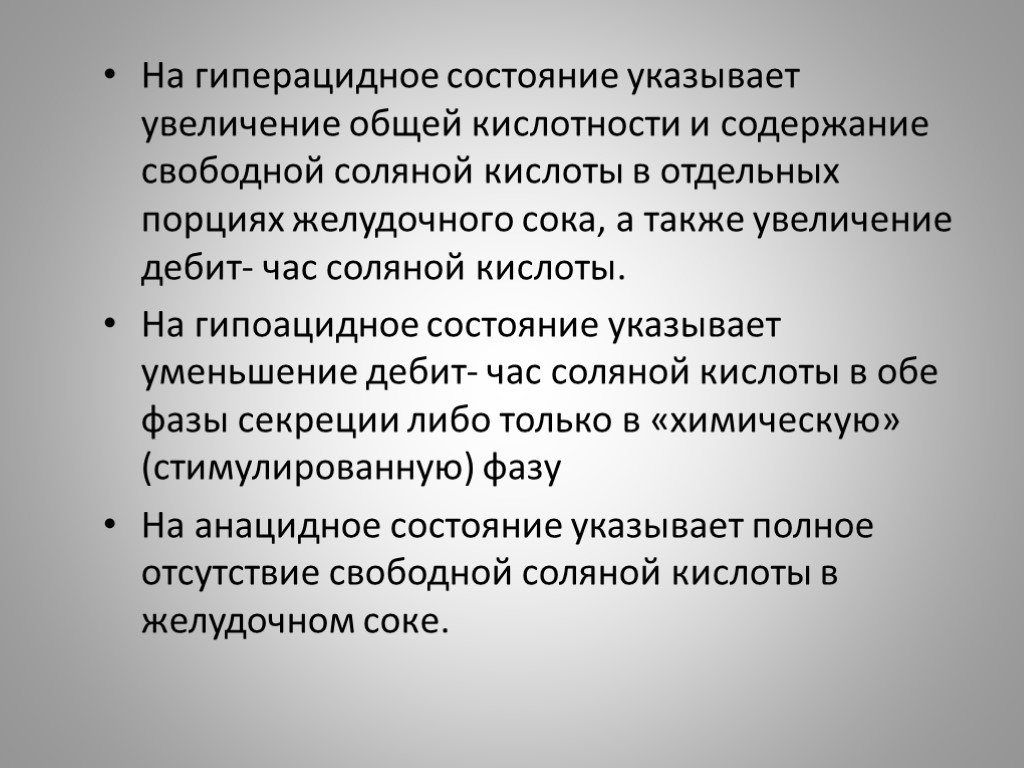 • На гиперацидное состояние указывает увеличение общей кислотности и содержание свободной соляной кислоты в отдельных порциях желудочного сока, а также увеличение дебит- час соляной кислоты.

• На гипоацидное состояние указывает уменьшение дебит- час соляной кислоты в обе фазы секреции либо только в «химическую» (стимулированную) фазу

• На анацидное состояние указывает полное отсутствие свободной соляной кислоты в желудочном соке.